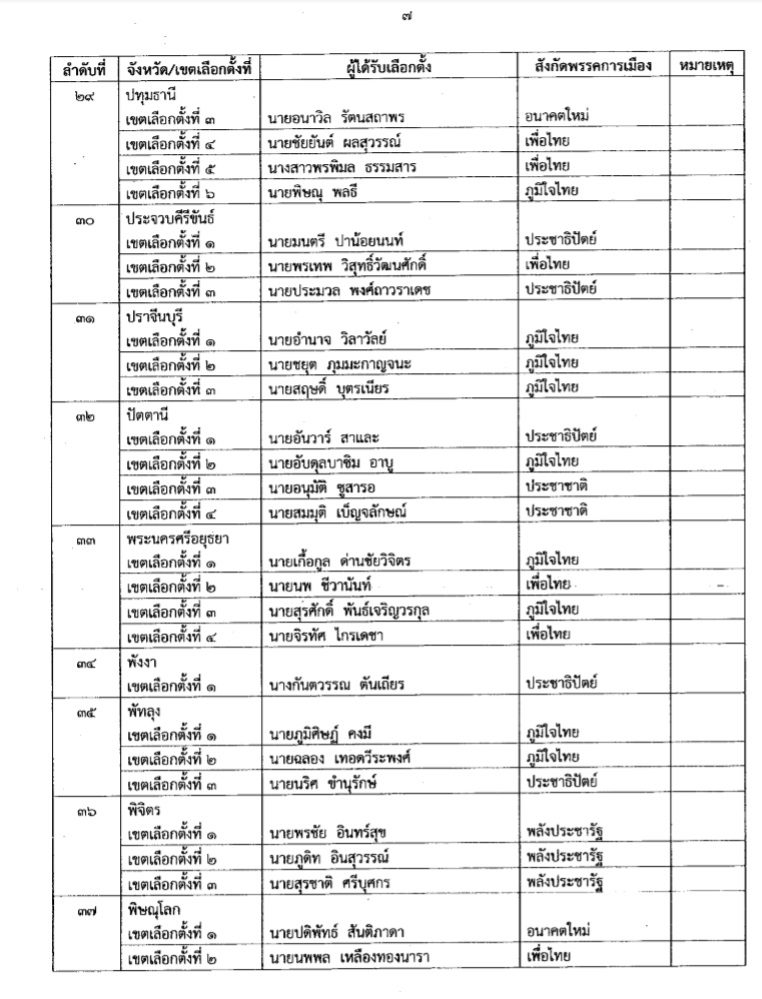 ๗

| ลำดับที่ | จังหวัด/เขตเลือกตั้งที่ | ผู้ได้รับเลือกตั้ง | สังกัดพรรคการเมือง | หมายเหตุ |
|---|---|---|---|---|
| ๒๙ | ปทุมธานี | | | |
| | เขตเลือกตั้งที่ ๓ | นายอนาวิล รัตนสถาพร | อนาคตใหม่ | |
| | เขตเลือกตั้งที่ ๔ | นายชัยยันต์ ผลสุวรรณ์ | เพื่อไทย | |
| | เขตเลือกตั้งที่ ๕ | นางสาวพรพิมล ธรรมสาร | เพื่อไทย | |
| | เขตเลือกตั้งที่ ๖ | นายพิษณุ พลธี | ภูมิใจไทย | |
| ๓๐ | ประจวบคีรีขันธ์ | | | |
| | เขตเลือกตั้งที่ ๑ | นายมนตรี ปาน้อยนนท์ | ประชาธิปัตย์ | |
| | เขตเลือกตั้งที่ ๒ | นายพรเทพ วิสุทธิ์วัฒนศักดิ์ | เพื่อไทย | |
| | เขตเลือกตั้งที่ ๓ | นายประมวล พงศ์ถาวราเดช | ประชาธิปัตย์ | |
| ๓๑ | ปราจีนบุรี | | | |
| | เขตเลือกตั้งที่ ๑ | นายอำนาจ วิลาวัลย์ | ภูมิใจไทย | |
| | เขตเลือกตั้งที่ ๒ | นายชยุต ภุมมะกาญจนะ | ภูมิใจไทย | |
| | เขตเลือกตั้งที่ ๓ | นายสฤษดิ์ บุตรเนียร | ภูมิใจไทย | |
| ๓๒ | ปัตตานี | | | |
| | เขตเลือกตั้งที่ ๑ | นายอันวาร์ สาและ | ประชาธิปัตย์ | |
| | เขตเลือกตั้งที่ ๒ | นายอับดุลบาซิม อาบู | ภูมิใจไทย | |
| | เขตเลือกตั้งที่ ๓ | นายอนุมัติ ซูสารอ | ประชาชาติ | |
| | เขตเลือกตั้งที่ ๔ | นายสมมุติ เบ็ญจลักษณ์ | ประชาชาติ | |
| ๓๓ | พระนครศรีอยุธยา | | | |
| | เขตเลือกตั้งที่ ๑ | นายเกื้อกูล ด่านชัยวิจิตร | ภูมิใจไทย | |
| | เขตเลือกตั้งที่ ๒ | นายนพ ชีวานันท์ | เพื่อไทย | |
| | เขตเลือกตั้งที่ ๓ | นายสุรศักดิ์ พันธ์เจริญวรกุล | ภูมิใจไทย | |
| | เขตเลือกตั้งที่ ๔ | นายจิรทัศ ไกรเดชา | เพื่อไทย | |
| ๓๔ | พังงา | | | |
| | เขตเลือกตั้งที่ ๑ | นางกันตวรรณ ตันเถียร | ประชาธิปัตย์ | |
| ๓๕ | พัทลุง | | | |
| | เขตเลือกตั้งที่ ๑ | นายภูมิศิษฏ์ คงมี | ภูมิใจไทย | |
| | เขตเลือกตั้งที่ ๒ | นายฉลอง เทอดวีระพงศ์ | ภูมิใจไทย | |
| | เขตเลือกตั้งที่ ๓ | นายนริศ ขำนุรักษ์ | ประชาธิปัตย์ | |
| ๓๖ | พิจิตร | | | |
| | เขตเลือกตั้งที่ ๑ | นายพรชัย อินทร์สุข | พลังประชารัฐ | |
| | เขตเลือกตั้งที่ ๒ | นายภูดิท อินสุวรรณ์ | พลังประชารัฐ | |
| | เขตเลือกตั้งที่ ๓ | นายสุรชาติ ศรีบุศกร | พลังประชารัฐ | |
| ๓๗ | พิษณุโลก | | | |
| | เขตเลือกตั้งที่ ๑ | นายปดิพัทธ์ สันติภาดา | อนาคตใหม่ | |
| | เขตเลือกตั้งที่ ๒ | นายนพพล เหลืองทองนารา | เพื่อไทย | |